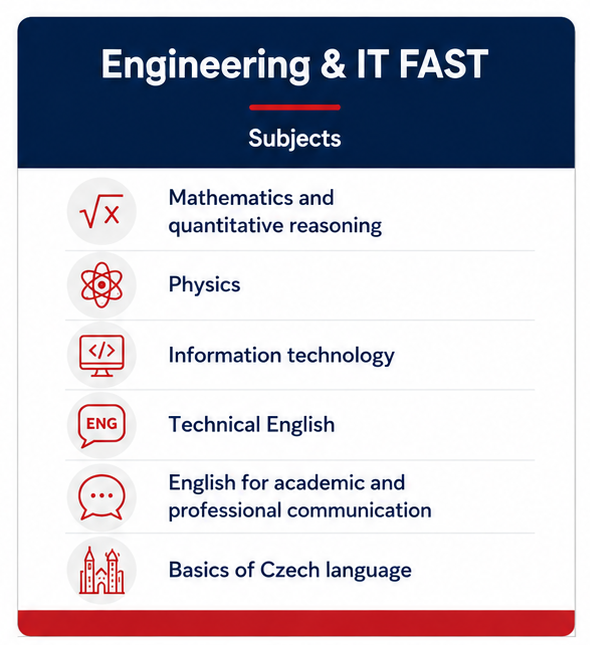 Engineering & IT FAST

Subjects

$\sqrt{x}$

Mathematics and quantitative reasoning

Physics

</>

Information technology

ENG

Technical English

English for academic and professional communication

Basics of Czech language